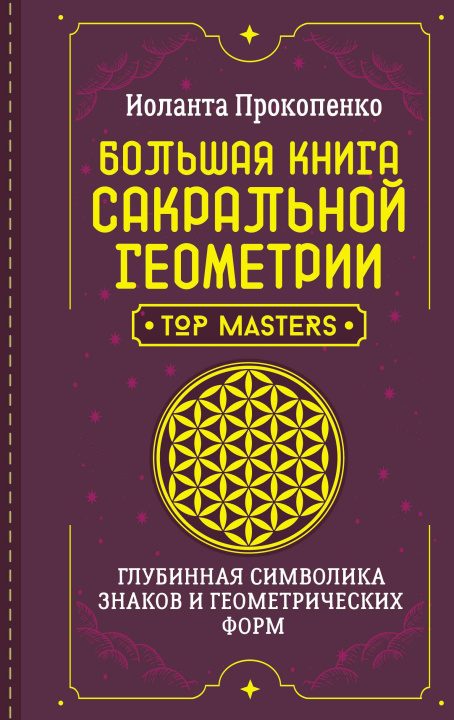 Иоланта Прокопенко

БОЛЬШАЯ КНИГА САКРАЛЬНОЙ ГЕОМЕТРИИ

• TOP MASTERS •

ГЛУБИННАЯ СИМВОЛИКА ЗНАКОВ И ГЕОМЕТРИЧЕСКИХ ФОРМ